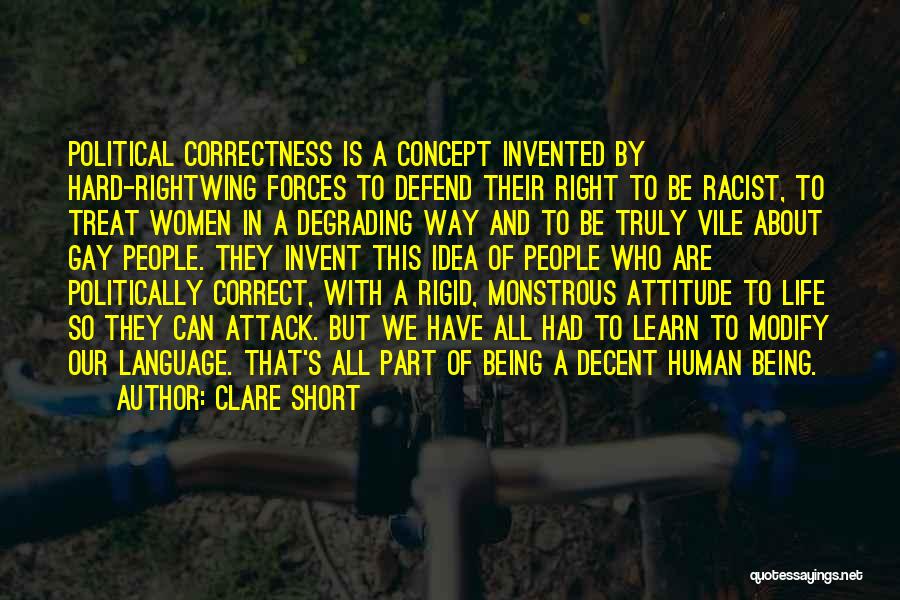 POLITICAL CORRECTNESS IS A CONCEPT INVENTED BY HARD-RIGHTWING FORCES TO DEFEND THEIR RIGHT TO BE RACIST, TO TREAT WOMEN IN A DEGRADING WAY AND TO BE TRULY VILE ABOUT GAY PEOPLE. THEY INVENT THIS IDEA OF PEOPLE WHO ARE POLITICALLY CORRECT, WITH A RIGID, MONSTROUS ATTITUDE TO LIFE SO THEY CAN ATTACK. BUT WE HAVE ALL HAD TO LEARN TO MODIFY OUR LANGUAGE. THAT'S ALL PART OF BEING A DECENT HUMAN BEING.

AUTHOR: CLARE SHORT

quotessayings.net